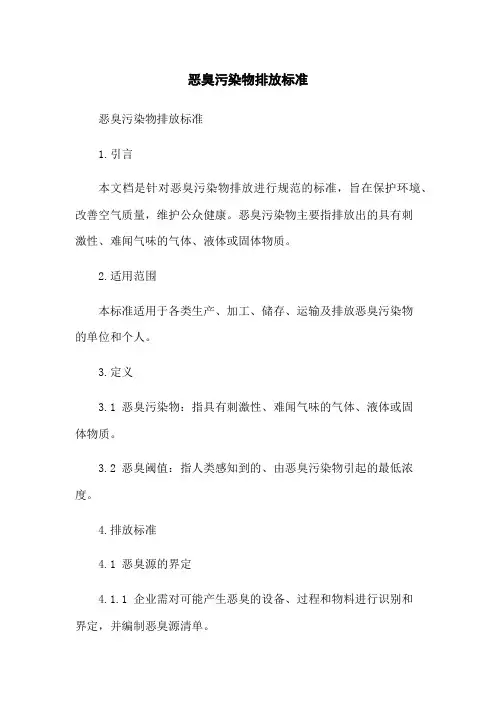 恶臭污染物排放标准

恶臭污染物排放标准

1.引言

本文档是针对恶臭污染物排放进行规范的标准，旨在保护环境、改善空气质量，维护公众健康。恶臭污染物主要指排放出的具有刺激性、难闻气味的气体、液体或固体物质。

2.适用范围

本标准适用于各类生产、加工、储存、运输及排放恶臭污染物的单位和个人。

3.定义

3.1 恶臭污染物：指具有刺激性、难闻气味的气体、液体或固体物质。

3.2 恶臭阈值：指人类感知到的、由恶臭污染物引起的最低浓度。

4.排放标准

4.1 恶臭源的界定

4.1.1 企业需对可能产生恶臭的设备、过程和物料进行识别和界定，并编制恶臭源清单。